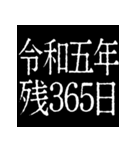 令和五年
残365日